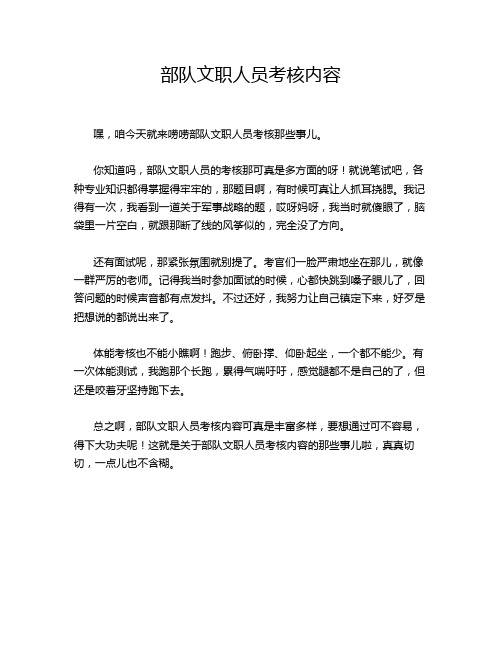 部队文职人员考核内容

嘿，咱今天就来唠唠部队文职人员考核那些事儿。

你知道吗，部队文职人员的考核那可真是多方面的呀！就说笔试吧，各种专业知识都得掌握得牢牢的，那题目啊，有时候可真让人抓耳挠腮。我记得有一次，我看到一道关于军事战略的题，哎呀妈呀，我当时就傻眼了，脑袋里一片空白，就跟那断了线的风筝似的，完全没了方向。

还有面试呢，那紧张氛围就别提了。考官们一脸严肃地坐在那儿，就像一群严厉的老师。记得我当时参加面试的时候，心都快跳到嗓子眼儿了，回答问题的时候声音都有点发抖。不过还好，我努力让自己镇定下来，好歹是把想说的都说出来了。

体能考核也不能小瞧啊！跑步、俯卧撑、仰卧起坐，一个都不能少。有一次体能测试，我跑那个长跑，累得气喘吁吁，感觉腿都不是自己的了，但还是咬着牙坚持跑下去。

总之啊，部队文职人员考核内容可真是丰富多样，要想通过可不容易，得下大功夫呢！这就是关于部队文职人员考核内容的那些事儿啦，真真切切，一点儿也不含糊。